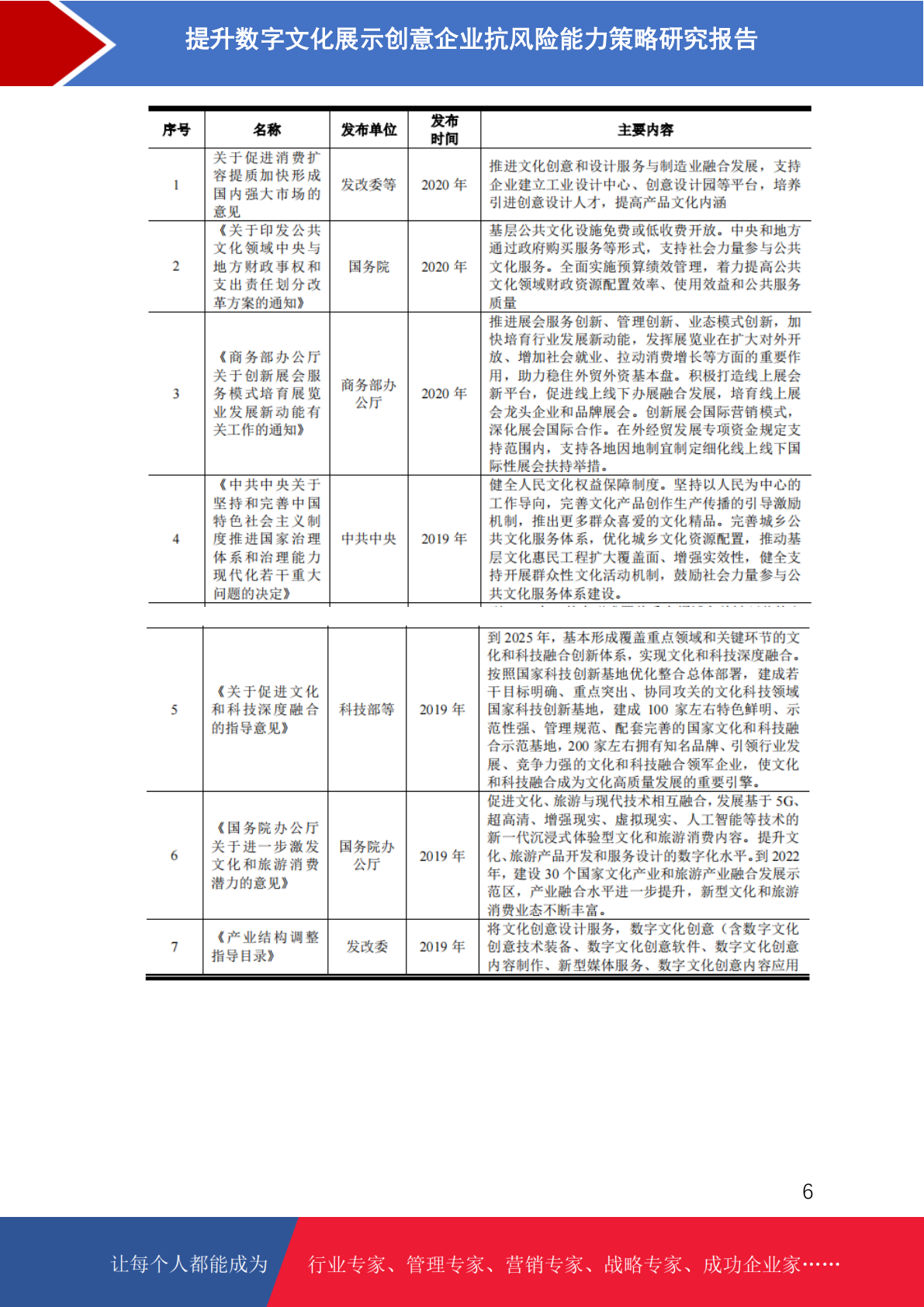 提升数字文化展示创意企业抗风险能力策略研究报告

| 序号 | 名称 | 发布单位 | 发布时间 | 主要内容 |
|---|---|---|---|---|
| 1 | 关于促进消费扩容提质加快形成国内强大市场的意见 | 发改委等 | 2020 年 | 推进文化创意和设计服务与制造业融合发展，支持企业建立工业设计中心、创意设计园等平台，培养引进创意设计人才，提高产品文化内涵 |
| 2 | 《关于印发公共文化领域中央与地方财政事权和支出责任划分改革方案的通知》 | 国务院 | 2020 年 | 基层公共文化设施免费或低收费开放。中央和地方通过政府购买服务等形式，支持社会力量参与公共文化服务。全面实施预算绩效管理，着力提高公共文化领域财政资源配置效率、使用效益和公共服务质量 |
| 3 | 《商务部办公厅关于创新展会服务模式培育展览业发展新动能有关工作的通知》 | 商务部办公厅 | 2020 年 | 推进展会服务创新、管理创新、业态模式创新，加快培育行业发展新动能，发挥展览业在扩大对外开放、增加社会就业、拉动消费增长等方面的重要作用，助力稳住外贸外资基本盘。积极打造线上展会新平台，促进线上线下办展融合发展，培育线上展会龙头企业和品牌展会。创新展会国际营销模式，深化展会国际合作。在外经贸发展专项资金规定支持范围内，支持各地因地制宜制定细化线上线下国际性展会扶持举措。 |
| 4 | 《中共中央关于坚持和完善中国特色社会主义制度推进国家治理体系和治理能力现代化若干重大问题的决定》 | 中共中央 | 2019 年 | 健全人民文化权益保障制度。坚持以人民为中心的工作导向，完善文化产品创作生产传播的引导激励机制，推出更多群众喜爱的文化精品。完善城乡公共文化服务体系，优化城乡文化资源配置，推动基层文化惠民工程扩大覆盖面、增强实效性，健全支持开展群众性文化活动机制，鼓励社会力量参与公共文化服务体系建设。 |
| 5 | 《关于促进文化和科技深度融合的指导意见》 | 科技部等 | 2019 年 | 到 2025 年，基本形成覆盖重点领域和关键环节的文化和科技融合创新体系，实现文化和科技深度融合。按照国家科技创新基地优化整合总体部署，建成若干目标明确、重点突出、协同攻关的文化科技领域国家科技创新基地，建成 100 家左右特色鲜明、示范性强、管理规范、配套完善的国家文化和科技融合示范基地，200 家左右拥有知名品牌、引领行业发展、竞争力强的文化和科技融合领军企业，使文化和科技融合成为文化高质量发展的重要引擎。 |
| 6 | 《国务院办公厅关于进一步激发文化和旅游消费潜力的意见》 | 国务院办公厅 | 2019 年 | 促进文化、旅游与现代技术相互融合，发展基于 5G、超高清、增强现实、虚拟现实、人工智能等技术的新一代沉浸式体验型文化和旅游消费内容。提升文化、旅游产品开发和服务设计的数字化水平。到 2022 年，建设 30 个国家文化产业和旅游产业融合发展示范区，产业融合水平进一步提升，新型文化和旅游消费业态不断丰富。 |
| 7 | 《产业结构调整指导目录》 | 发改委 | 2019 年 | 将文化创意设计服务，数字文化创意（含数字文化创意技术装备、数字文化创意软件、数字文化创意内容制作、新型媒体服务、数字文化创意内容应用 |

6

让每个人都能成为 行业专家、管理专家、营销专家、战略专家、成功企业家……